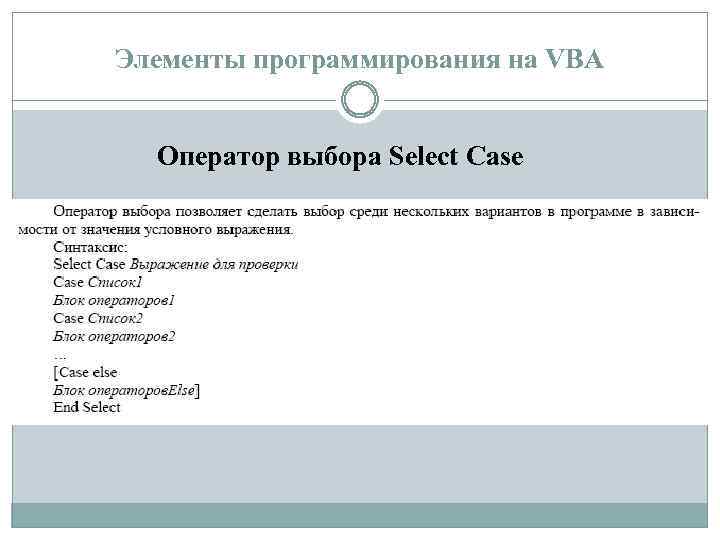 Элементы программирования на VBA

Оператор выбора Select Case

Оператор выбора позволяет сделать выбор среди нескольких вариантов в программе в зависимости от значения условного выражения.
Синтаксис:
Select Case Выражение для проверки
Case Список1
Блок операторов1
Case Список2
Блок операторов2
...
[Case else
Блок операторовElse]
End Select